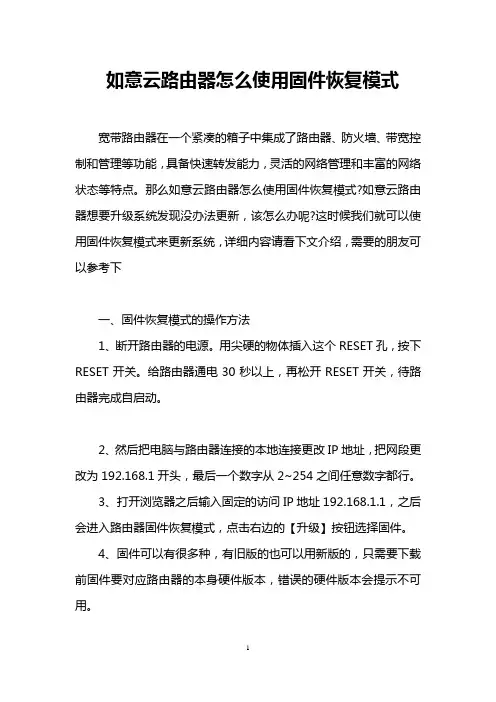 如意云路由器怎么使用固件恢复模式

宽带路由器在一个紧凑的箱子中集成了路由器、防火墙、带宽控制和管理等功能，具备快速转发能力，灵活的网络管理和丰富的网络状态等特点。那么如意云路由器怎么使用固件恢复模式?如意云路由器想要升级系统发现没办法更新，该怎么办呢?这时候我们就可以使用固件恢复模式来更新系统，详细内容请看下文介绍，需要的朋友可以参考下

一、固件恢复模式的操作方法

1、断开路由器的电源。用尖硬的物体插入这个 RESET 孔，按下 RESET 开关。给路由器通电 30 秒以上，再松开 RESET 开关，待路由器完成自启动。

2、然后把电脑与路由器连接的本地连接更改 IP 地址，把网段更改为 192.168.1 开头，最后一个数字从 2~254 之间任意数字都行。

3、打开浏览器之后输入固定的访问 IP 地址 192.168.1.1，之后会进入路由器固件恢复模式，点击右边的【升级】按钮选择固件。

4、固件可以有很多种，有旧版的也可以用新版的，只需要下载前固件要对应路由器的本身硬件版本，错误的硬件版本会提示不可用。

1